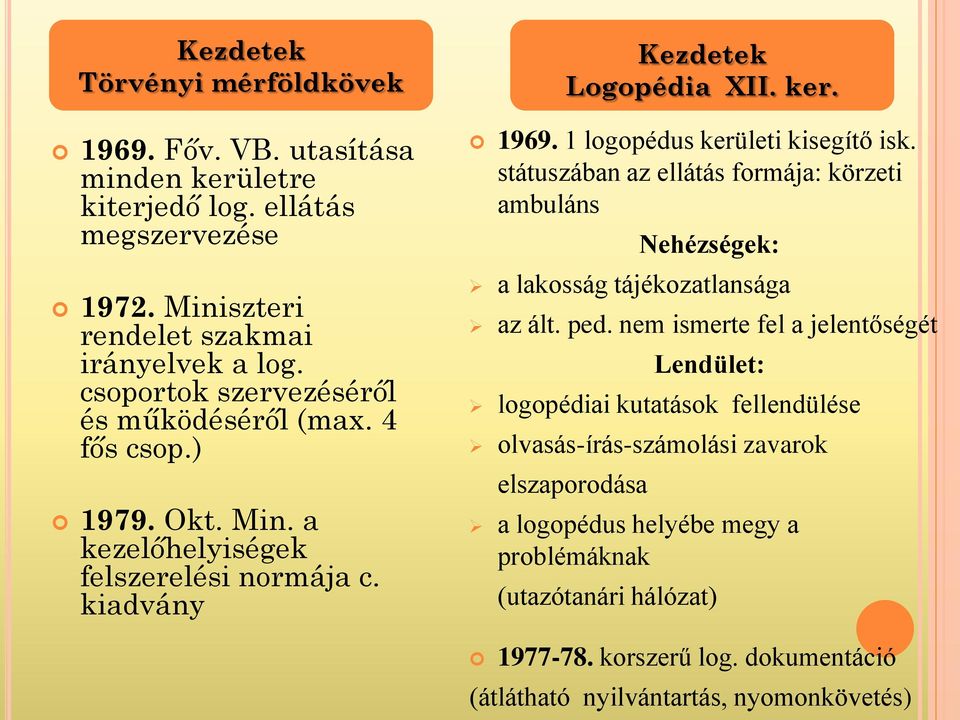 Kezdetek
Törvényi mérföldkövek

1969. Főv. VB. utasítása minden kerületre kiterjedő log. ellátás megszervezése

1972. Miniszteri rendelet szakmai irányelvek a log. csoportok szervezéséről és működéséről (max. 4 fős csop.)

1979. Okt. Min. a kezelőhelyiségek felszerelési normája c. kiadvány

Kezdetek
Logopédia XII. ker.

1969. 1 logopédus kerületi kisegítő isk. státuszában az ellátás formája: körzeti ambuláns

Nehézségek:

a lakosság tájékozatlansága

az ált. ped. nem ismerte fel a jelentőségét

Lendület:

logopédiai kutatások fellendülése

olvasás-írás-számolási zavarok elszaporodása

a logopédus helyébe megy a problémáknak (utazótanári hálózat)

1977-78. korszerű log. dokumentáció (átlátható nyilvántartás, nyomonkövetés)